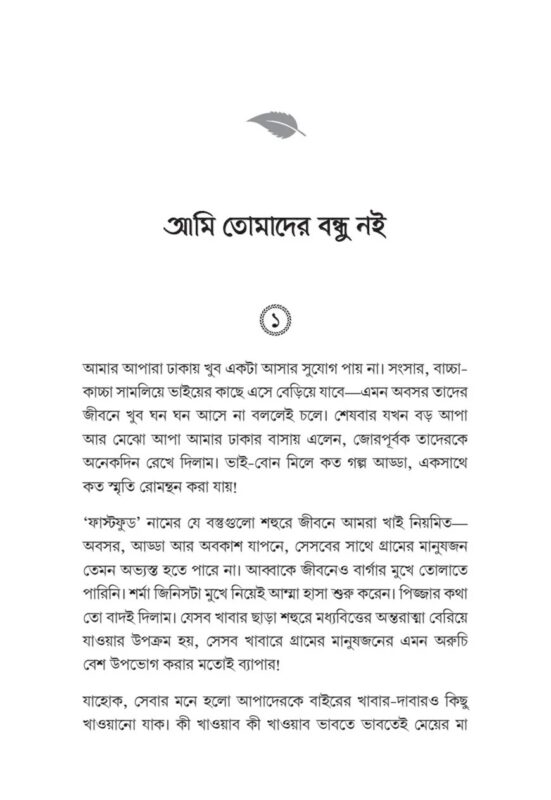 আমি তোমাদের বন্ধু নই

১

আমার আপারা ঢাকায় খুব একটা আসার সুযোগ পায় না। সংসার, বাচ্চা-কাচ্চা সামলিয়ে ভাইয়ের কাছে এসে বেড়িয়ে যাবে—এমন অবসর তাদের জীবনে খুব ঘন ঘন আসে না বললেই চলে। শেষবার যখন বড় আপা আর মেঝো আপা আমার ঢাকার বাসায় এলেন, জোরপূর্বক তাদেরকে অনেকদিন রেখে দিলাম। ভাই-বোন মিলে কত গল্প আড্ডা, একসাথে কত স্মৃতি রোমন্থন করা যায়!

'ফাস্টফুড' নামের যে বস্তুগুলো শহুরে জীবনে আমরা খাই নিয়মিত—অবসর, আড্ডা আর অবকাশ যাপনে, সেসবের সাথে গ্রামের মানুষজন তেমন অভ্যস্ত হতে পারে না। আব্বাকে জীবনেও বার্গার মুখে তোলাতে পারিনি। শর্মা জিনিসটা মুখে নিয়েই আম্মা হাসা শুরু করেন। পিজ্জার কথা তো বাদই দিলাম। যেসব খাবার ছাড়া শহুরে মধ্যবিত্তের অন্তরাত্মা বেরিয়ে যাওয়ার উপক্রম হয়, সেসব খাবারে গ্রামের মানুষজনের এমন অরুচি বেশ উপভোগ করার মতোই ব্যাপার!

যাহোক, সেবার মনে হলো আপাদেরকে বাইরের খাবার-দাবারও কিছু খাওয়ানো যাক। কী খাওয়াব কী খাওয়াব ভাবতে ভাবতেই মেয়ের মা